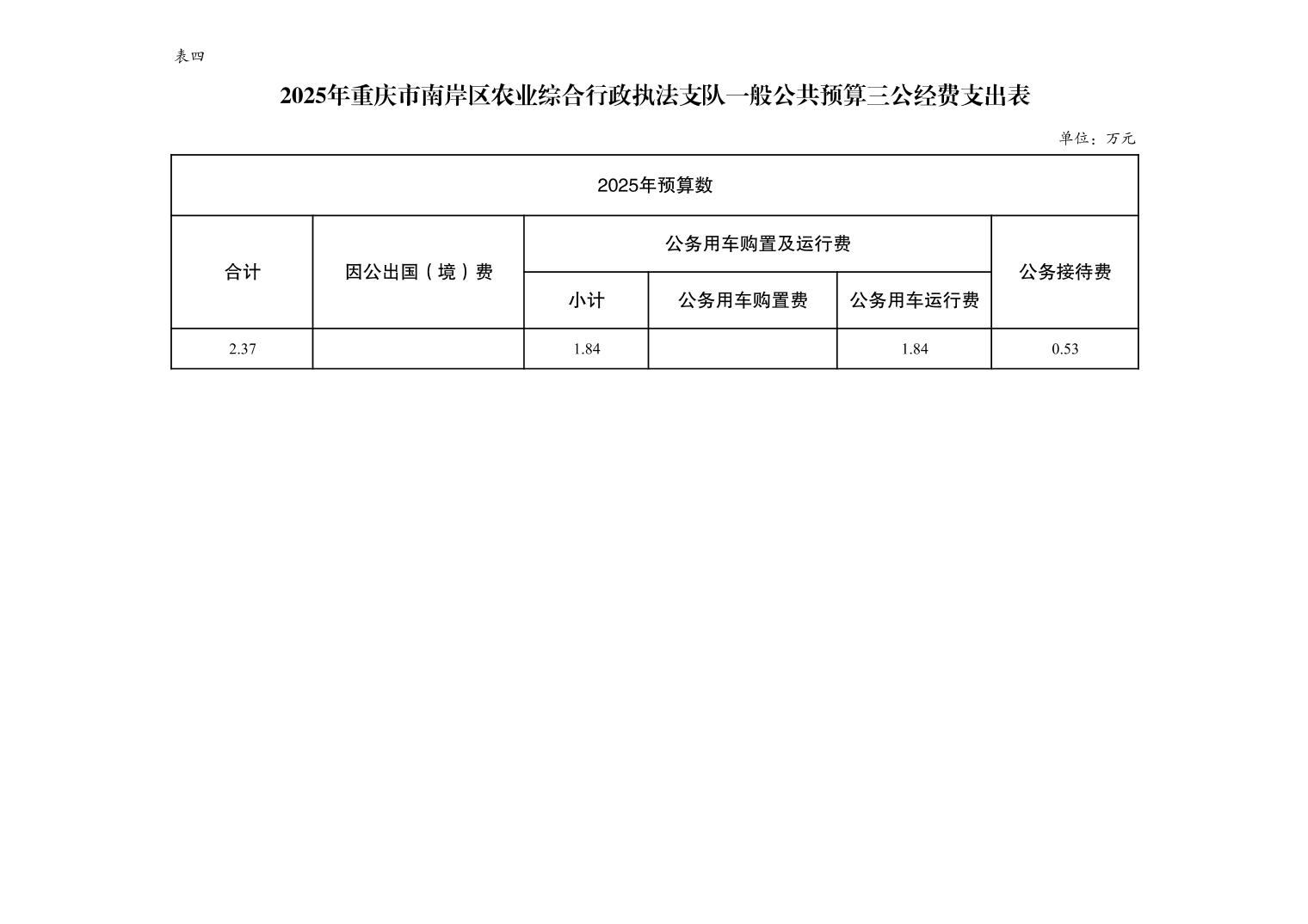 表四

2025年重庆市南岸区农业综合行政执法支队一般公共预算三公经费支出表

单位：万元

| 2025年预算数 | | | | | |
|---|---|---|---|---|---|
| 合计 | 因公出国（境）费 | 公务用车购置及运行费 | | | 公务接待费 |
| | | 小计 | 公务用车购置费 | 公务用车运行费 | |
| 2.37 | | 1.84 | | 1.84 | 0.53 |